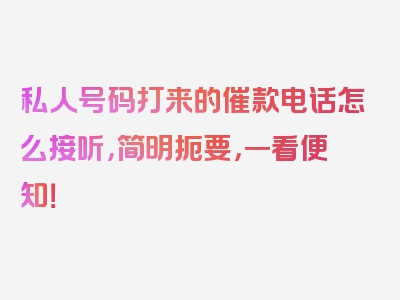 私人号码打来的催款电话怎么接听，简明扼要，一看便知！